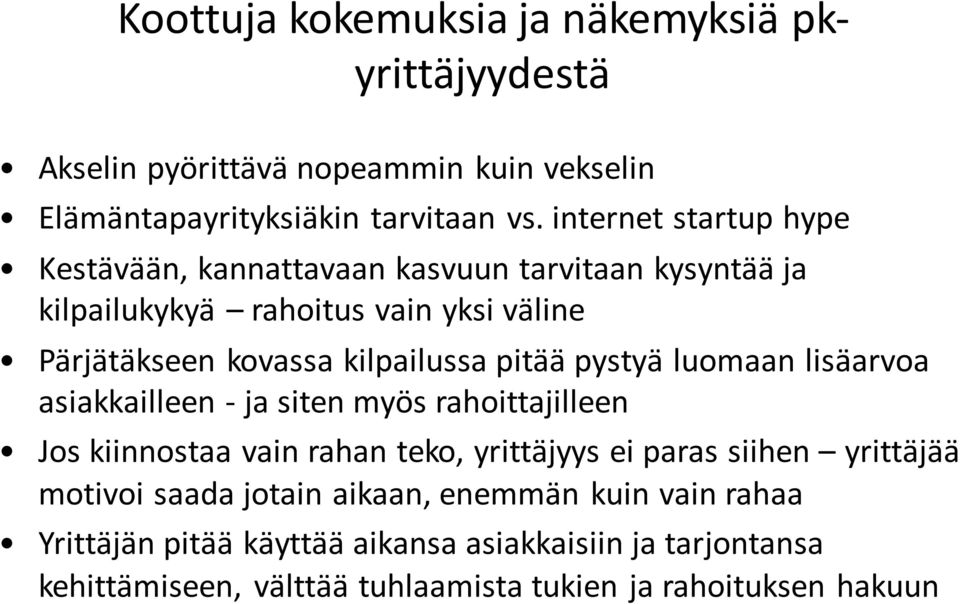 Koottuja kokemuksia ja näkemyksiä pk-yrittäjyydestä

• Akselin pyörittävä nopeammin kuin vekselin
• Elämäntapayrityksiäkin tarvitaan vs. internet startup hype
• Kestävään, kannattavaan kasvuun tarvitaan kysyntää ja kilpailukykyä – rahoitus vain yksi väline
• Pärjätäkseen kovassa kilpailussa pitää pystyä luomaan lisäarvoa asiakkailleen - ja siten myös rahoittajilleen
• Jos kiinnostaa vain rahan teko, yrittäjyys ei paras siihen – yrittäjää motivoi saada jotain aikaan, enemmän kuin vain rahaa
• Yrittäjän pitää käyttää aikansa asiakkaisiin ja tarjontansa kehittämiseen, välttää tuhlaamista tukien ja rahoituksen hakuun